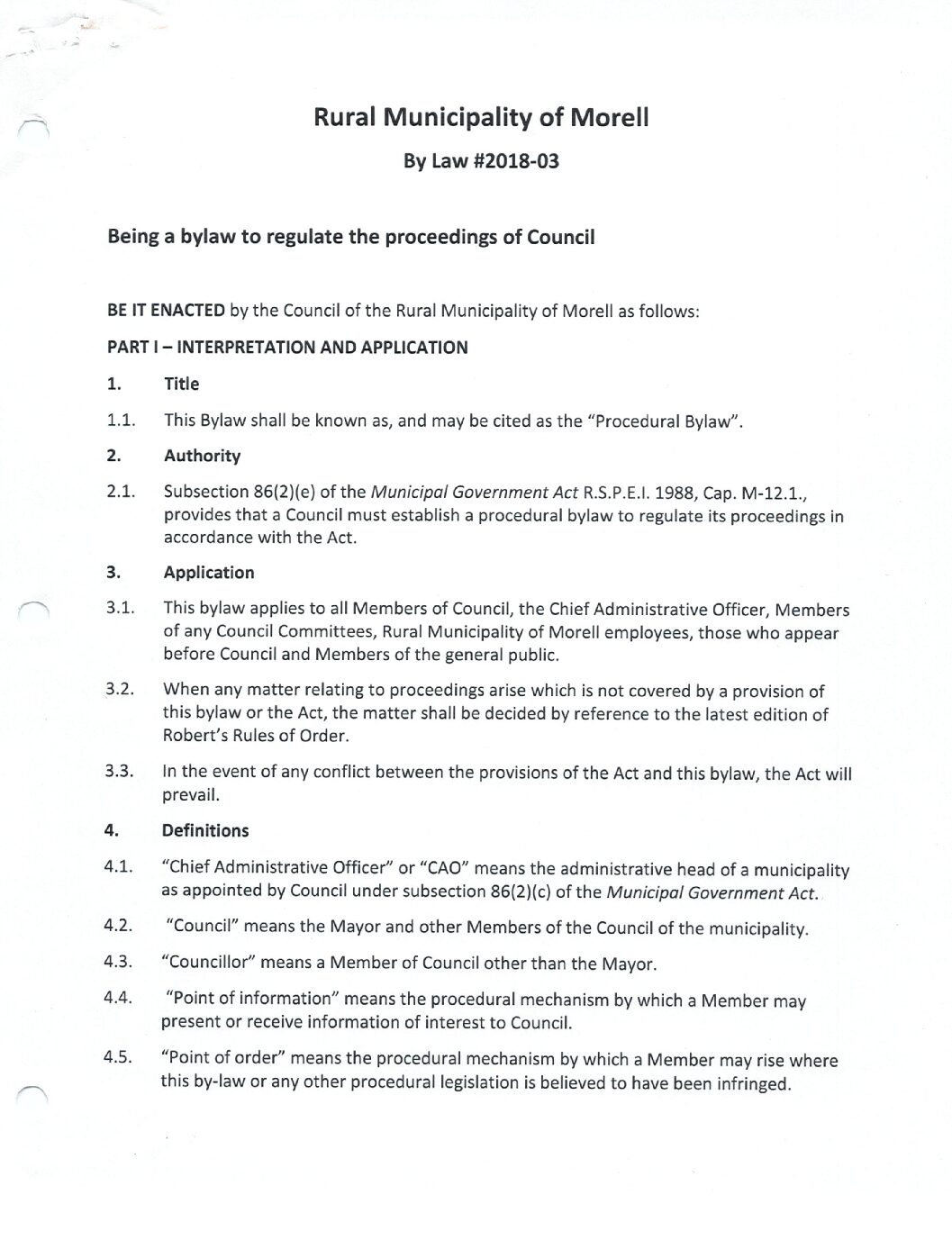 Rural Municipality of Morell

By Law #2018-03

Being a bylaw to regulate the proceedings of Council

BE IT ENACTED by the Council of the Rural Municipality of Morell as follows:

PART I – INTERPRETATION AND APPLICATION

1. Title

1.1. This Bylaw shall be known as, and may be cited as the "Procedural Bylaw".

2. Authority

2.1. Subsection 86(2)(e) of the Municipal Government Act R.S.P.E.I. 1988, Cap. M-12.1., provides that a Council must establish a procedural bylaw to regulate its proceedings in accordance with the Act.

3. Application

3.1. This bylaw applies to all Members of Council, the Chief Administrative Officer, Members of any Council Committees, Rural Municipality of Morell employees, those who appear before Council and Members of the general public.

3.2. When any matter relating to proceedings arise which is not covered by a provision of this bylaw or the Act, the matter shall be decided by reference to the latest edition of Robert's Rules of Order.

3.3. In the event of any conflict between the provisions of the Act and this bylaw, the Act will prevail.

4. Definitions

4.1. "Chief Administrative Officer" or "CAO" means the administrative head of a municipality as appointed by Council under subsection 86(2)(c) of the Municipal Government Act.

4.2. "Council" means the Mayor and other Members of the Council of the municipality.

4.3. "Councillor" means a Member of Council other than the Mayor.

4.4. "Point of information" means the procedural mechanism by which a Member may present or receive information of interest to Council.

4.5. "Point of order" means the procedural mechanism by which a Member may rise where this by-law or any other procedural legislation is believed to have been infringed.